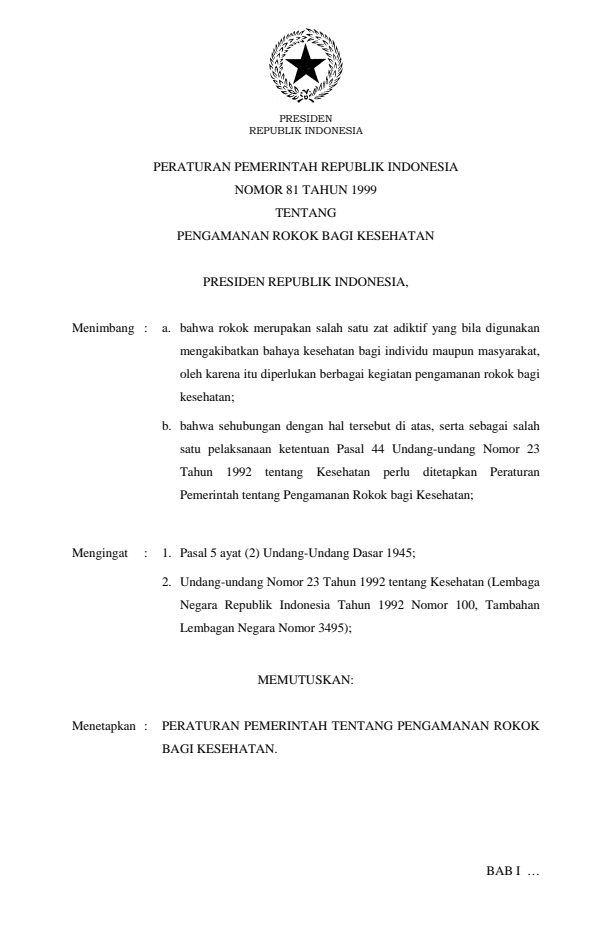 PRESIDEN
REPUBLIK INDONESIA

PERATURAN PEMERINTAH REPUBLIK INDONESIA
NOMOR 81 TAHUN 1999
TENTANG
PENGAMANAN ROKOK BAGI KESEHATAN

PRESIDEN REPUBLIK INDONESIA,

Menimbang : a. bahwa rokok merupakan salah satu zat adiktif yang bila digunakan mengakibatkan bahaya kesehatan bagi individu maupun masyarakat, oleh karena itu diperlukan berbagai kegiatan pengamanan rokok bagi kesehatan;

b. bahwa sehubungan dengan hal tersebut di atas, serta sebagai salah satu pelaksanaan ketentuan Pasal 44 Undang-undang Nomor 23 Tahun 1992 tentang Kesehatan perlu ditetapkan Peraturan Pemerintah tentang Pengamanan Rokok bagi Kesehatan;

Mengingat : 1. Pasal 5 ayat (2) Undang-Undang Dasar 1945;

2. Undang-undang Nomor 23 Tahun 1992 tentang Kesehatan (Lembaga Negara Republik Indonesia Tahun 1992 Nomor 100, Tambahan Lembagan Negara Nomor 3495);

MEMUTUSKAN:

Menetapkan : PERATURAN PEMERINTAH TENTANG PENGAMANAN ROKOK BAGI KESEHATAN.

BAB I ...